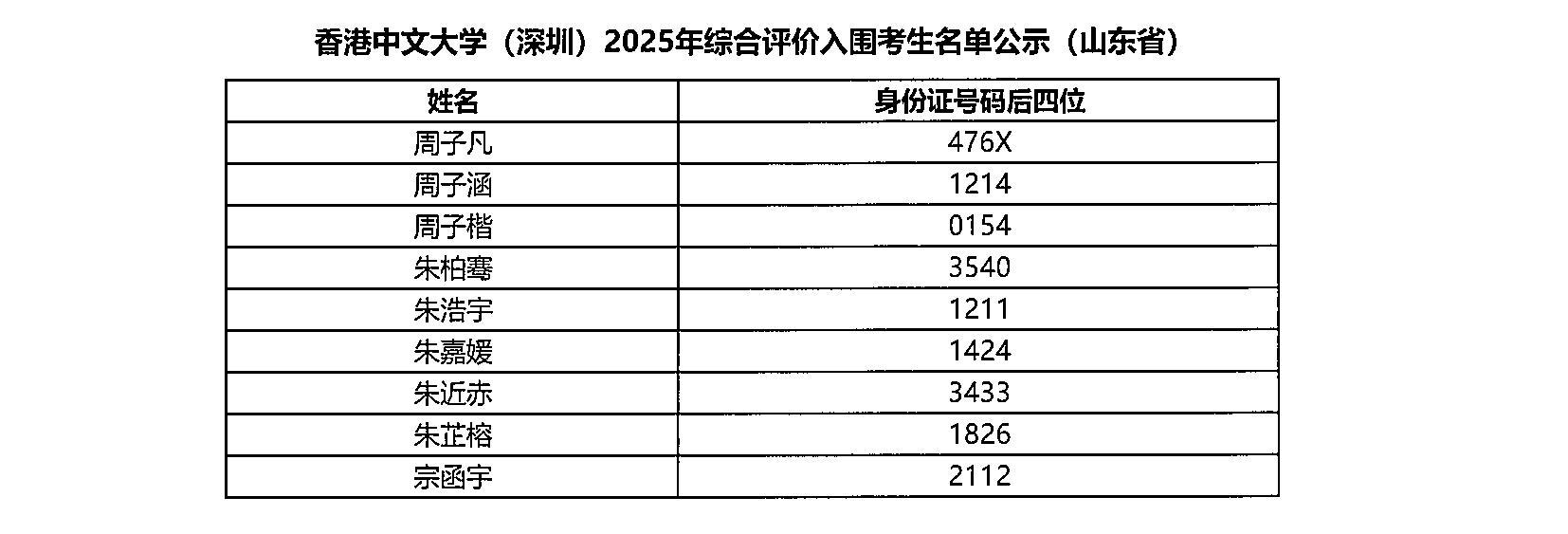 香港中文大学（深圳）2025年综合评价入围考生名单公示（山东省）

| 姓名 | 身份证号码后四位 |
|---|---|
| 周子凡 | 476X |
| 周子涵 | 1214 |
| 周子楷 | 0154 |
| 朱柏骞 | 3540 |
| 朱浩宇 | 1211 |
| 朱嘉媛 | 1424 |
| 朱近赤 | 3433 |
| 朱芷榕 | 1826 |
| 宗函宇 | 2112 |